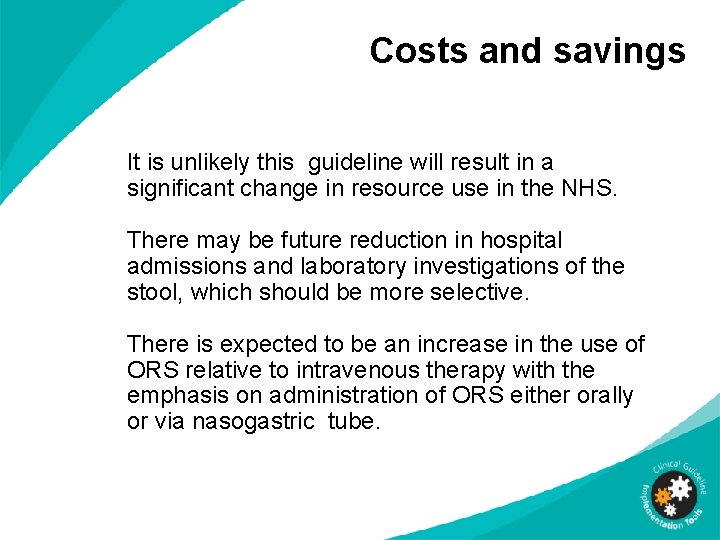 Costs and savings

It is unlikely this guideline will result in a significant change in resource use in the NHS.

There may be future reduction in hospital admissions and laboratory investigations of the stool, which should be more selective.

There is expected to be an increase in the use of ORS relative to intravenous therapy with the emphasis on administration of ORS either orally or via nasogastric tube.

Clinical Guideline Implementation Tools